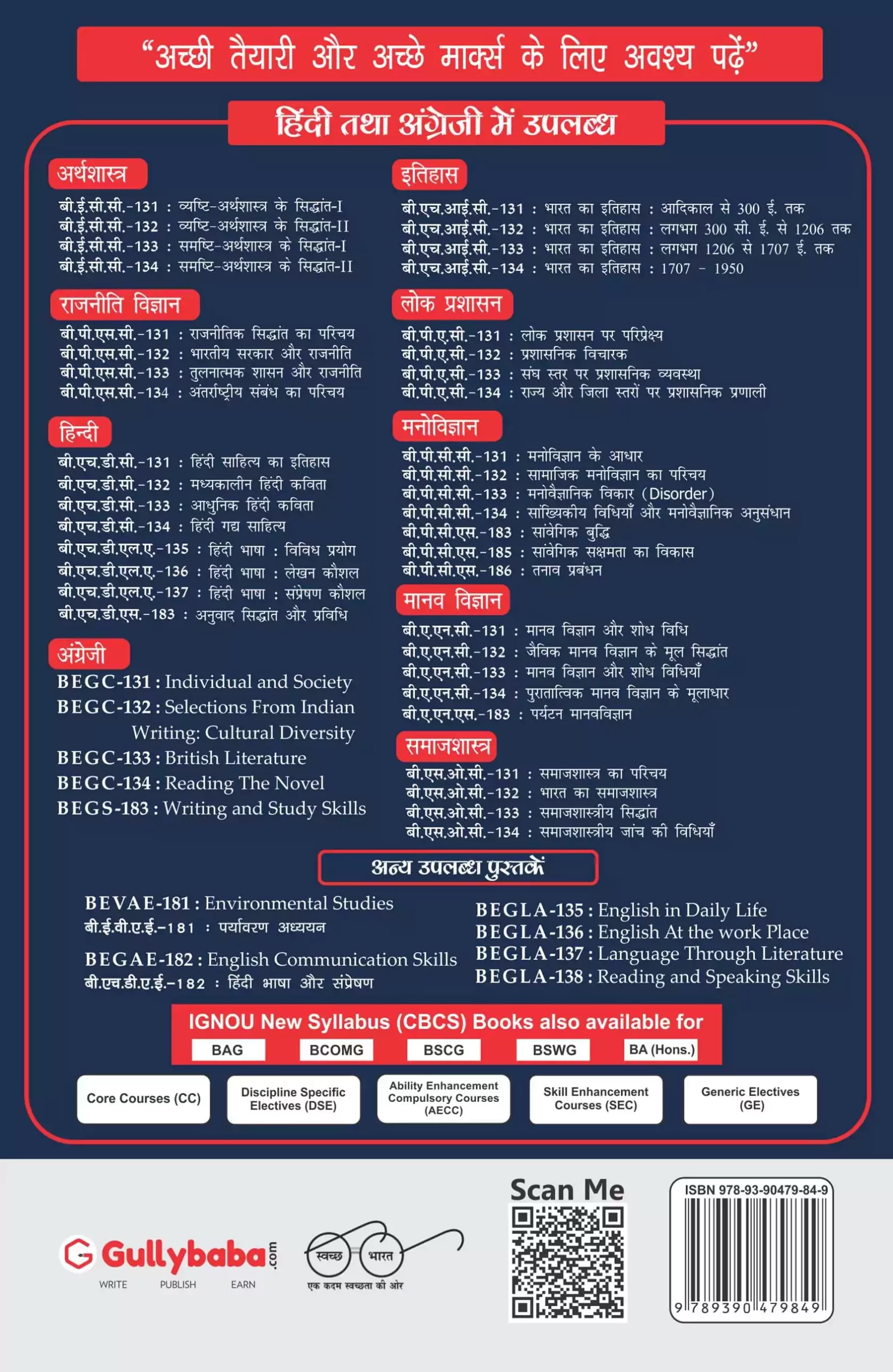 "अच्छी तैयारी और अच्छे मार्क्स के लिए अवश्य पढ़ें"

हिंदी तथा अंग्रेजी में उपलब्ध

अर्थशास्त्र
बी.ई.सी.सी.-131 : व्यष्टि-अर्थशास्त्र के सिद्धांत-I
बी.ई.सी.सी.-132 : व्यष्टि-अर्थशास्त्र के सिद्धांत-II
बी.ई.सी.सी.-133 : समष्टि-अर्थशास्त्र के सिद्धांत-I
बी.ई.सी.सी.-134 : समष्टि-अर्थशास्त्र के सिद्धांत-II

राजनीति विज्ञान
बी.पी.एस.सी.-131 : राजनीतिक सिद्धांत का परिचय
बी.पी.एस.सी.-132 : भारतीय सरकार और राजनीति
बी.पी.एस.सी.-133 : तुलनात्मक शासन और राजनीति
बी.पी.एस.सी.-134 : अंतर्राष्ट्रीय संबंध का परिचय

हिन्दी
बी.एच.डी.सी.-131 : हिंदी साहित्य का इतिहास
बी.एच.डी.सी.-132 : मध्यकालीन हिंदी कविता
बी.एच.डी.सी.-133 : आधुनिक हिंदी कविता
बी.एच.डी.सी.-134 : हिंदी गद्य साहित्य
बी.एच.डी.एल.ए.-135 : हिंदी भाषा : विविध प्रयोग
बी.एच.डी.एल.ए.-136 : हिंदी भाषा : लेखन कौशल
बी.एच.डी.एल.ए.-137 : हिंदी भाषा : संप्रेषण कौशल
बी.एच.डी.एस.-183 : अनुवाद सिद्धांत और प्रविधि

अंग्रेजी
BEGC-131 : Individual and Society
BEGC-132 : Selections From Indian Writing: Cultural Diversity
BEGC-133 : British Literature
BEGC-134 : Reading The Novel
BEGS-183 : Writing and Study Skills

इतिहास
बी.एच.आई.सी.-131 : भारत का इतिहास : आदिकाल से 300 ई. तक
बी.एच.आई.सी.-132 : भारत का इतिहास : लगभग 300 सी. ई. से 1206 तक
बी.एच.आई.सी.-133 : भारत का इतिहास : लगभग 1206 से 1707 ई. तक
बी.एच.आई.सी.-134 : भारत का इतिहास : 1707 – 1950

लोक प्रशासन
बी.पी.ए.सी.-131 : लोक प्रशासन पर परिप्रेक्ष्य
बी.पी.ए.सी.-132 : प्रशासनिक विचारक
बी.पी.ए.सी.-133 : संघ स्तर पर प्रशासनिक व्यवस्था
बी.पी.ए.सी.-134 : राज्य और जिला स्तरों पर प्रशासनिक प्रणाली

मनोविज्ञान
बी.पी.सी.सी.-131 : मनोविज्ञान के आधार
बी.पी.सी.सी.-132 : सामाजिक मनोविज्ञान का परिचय
बी.पी.सी.सी.-133 : मनोवैज्ञानिक विकार (Disorder)
बी.पी.सी.सी.-134 : सांख्यिकीय विधियाँ और मनोवैज्ञानिक अनुसंधान
बी.पी.सी.एस.-183 : सांवेगिक बुद्धि
बी.पी.सी.एस.-185 : सांवेगिक सक्षमता का विकास
बी.पी.सी.एस.-186 : तनाव प्रबंधन

मानव विज्ञान
बी.ए.एन.सी.-131 : मानव विज्ञान और शोध विधि
बी.ए.एन.सी.-132 : जैविक मानव विज्ञान के मूल सिद्धांत
बी.ए.एन.सी.-133 : मानव विज्ञान और शोध विधियाँ
बी.ए.एन.सी.-134 : पुरातात्विक मानव विज्ञान के मूलाधार
बी.ए.एन.एस.-183 : पर्यटन मानवविज्ञान

समाजशास्त्र
बी.एस.ओ.सी.-131 : समाजशास्त्र का परिचय
बी.एस.ओ.सी.-132 : भारत का समाजशास्त्र
बी.एस.ओ.सी.-133 : समाजशास्त्रीय सिद्धांत
बी.एस.ओ.सी.-134 : समाजशास्त्रीय जांच की विधियाँ

अन्य उपलब्ध पुस्तकें

BEVAE-181 : Environmental Studies
बी.ई.वी.ए.ई.-181 : पर्यावरण अध्ययन
BEGAE-182 : English Communication Skills
बी.एच.डी.ए.ई.-182 : हिंदी भाषा और संप्रेषण

BEGLA-135 : English in Daily Life
BEGLA-136 : English At the work Place
BEGLA-137 : Language Through Literature
BEGLA-138 : Reading and Speaking Skills

IGNOU New Syllabus (CBCS) Books also available for
BAG BCOMG BSCG BSWG BA (Hons.)

Core Courses (CC)
Discipline Specific Electives (DSE)
Ability Enhancement Compulsory Courses (AECC)
Skill Enhancement Courses (SEC)
Generic Electives (GE)

Gullybaba.com
WRITE PUBLISH EARN

स्वच्छ भारत
एक कदम स्वच्छता की ओर

Scan Me

ISBN 978-93-90479-84-9
9 789390 479849